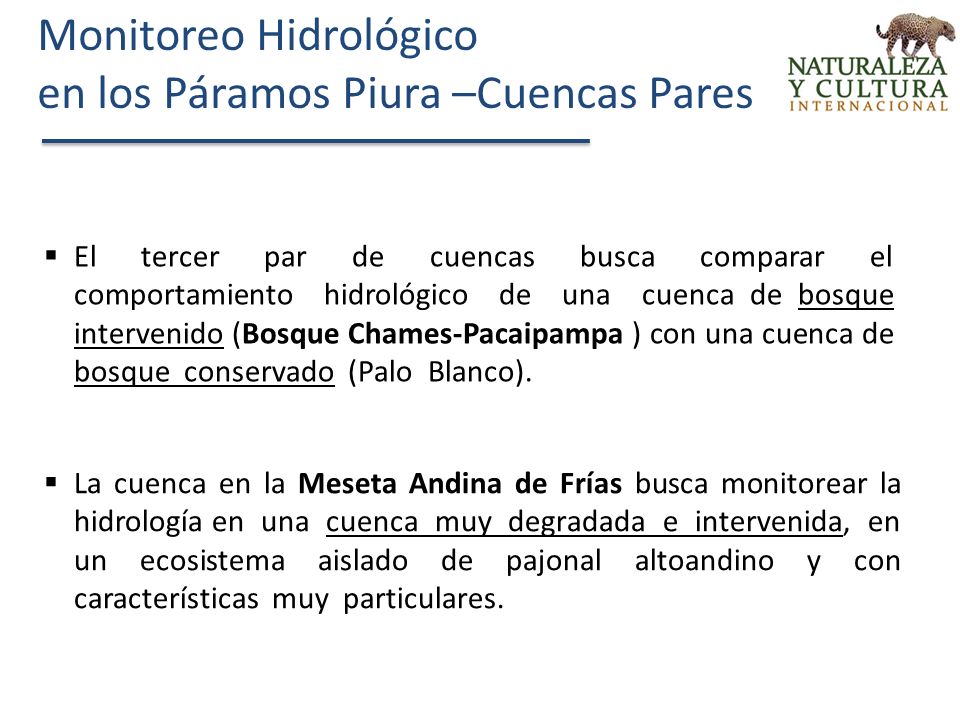 Monitoreo Hidrológico
en los Páramos Piura –Cuencas Pares

NATURALEZA
Y CULTURA
INTERNACIONAL

▪ El tercer par de cuencas busca comparar el comportamiento hidrológico de una cuenca de bosque intervenido (Bosque Chames-Pacaipampa ) con una cuenca de bosque conservado (Palo Blanco).

▪ La cuenca en la Meseta Andina de Frías busca monitorear la hidrología en una cuenca muy degradada e intervenida, en un ecosistema aislado de pajonal altoandino y con características muy particulares.